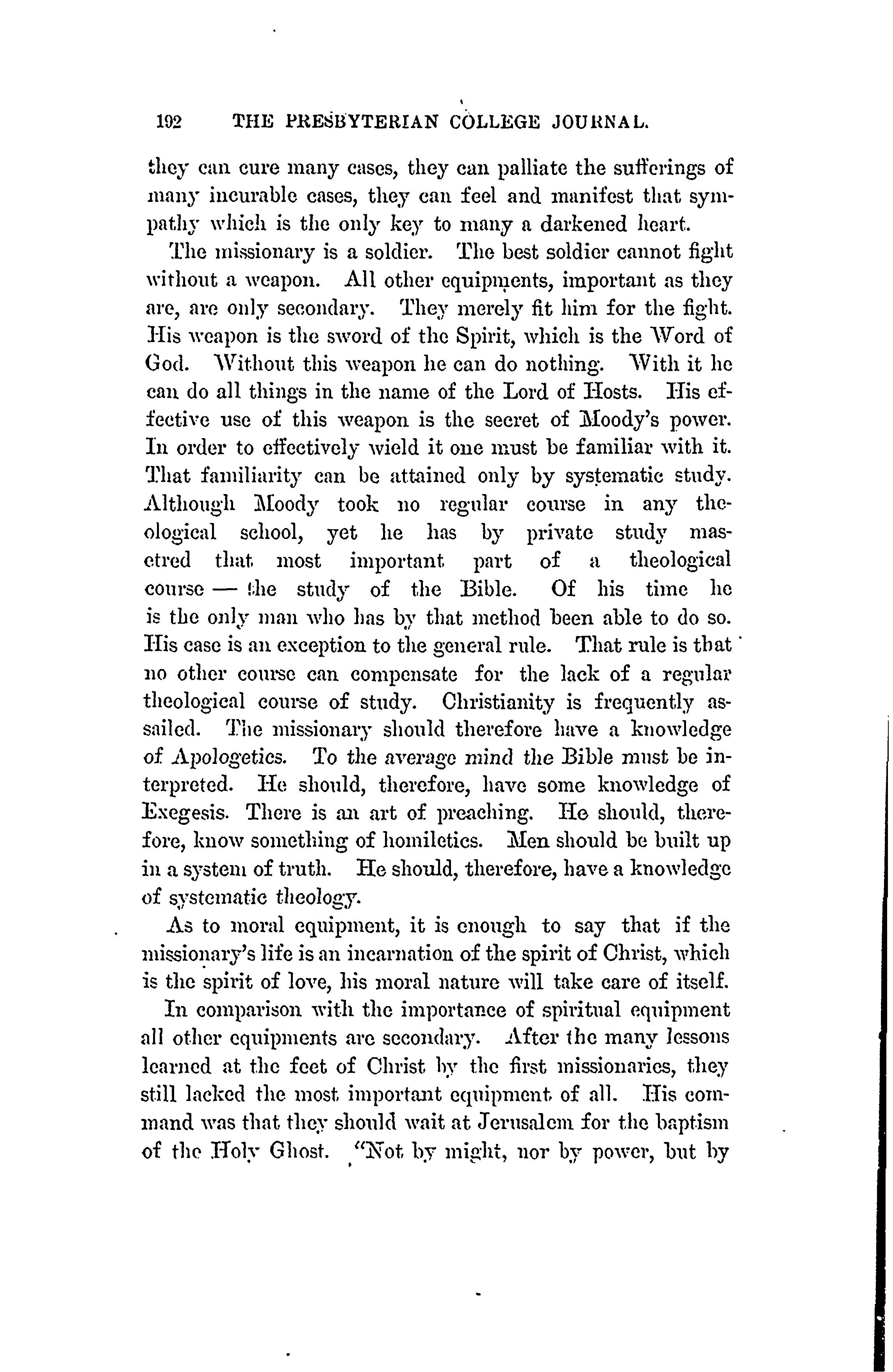 192 THE PRESBYTERIAN COLLEGE JOURNAL.

they can cure many cases, they can palliate the sufferings of many incurable cases, they can feel and manifest that sympathy which is the only key to many a darkened heart.

The missionary is a soldier. The best soldier cannot fight without a weapon. All other equipments, important as they are, are only secondary. They merely fit him for the fight. His weapon is the sword of the Spirit, which is the Word of God. Without this weapon he can do nothing. With it he can do all things in the name of the Lord of Hosts. His effective use of this weapon is the secret of Moody's power. In order to effectively wield it one must be familiar with it. That familiarity can be attained only by systematic study. Although Moody took no regular course in any theological school, yet he has by private study masetred that most important part of a theological course — the study of the Bible. Of his time he is the only man who has by that method been able to do so. His case is an exception to the general rule. That rule is that no other course can compensate for the lack of a regular theological course of study. Christianity is frequently assailed. The missionary should therefore have a knowledge of Apologetics. To the average mind the Bible must be interpreted. He should, therefore, have some knowledge of Exegesis. There is an art of preaching. He should, therefore, know something of homiletics. Men should be built up in a system of truth. He should, therefore, have a knowledge of systematic theology.

As to moral equipment, it is enough to say that if the missionary's life is an incarnation of the spirit of Christ, which is the spirit of love, his moral nature will take care of itself.

In comparison with the importance of spiritual equipment all other equipments are secondary. After the many lessons learned at the feet of Christ by the first missionaries, they still lacked the most important equipment of all. His command was that they should wait at Jerusalem for the baptism of the Holy Ghost. "Not by might, nor by power, but by